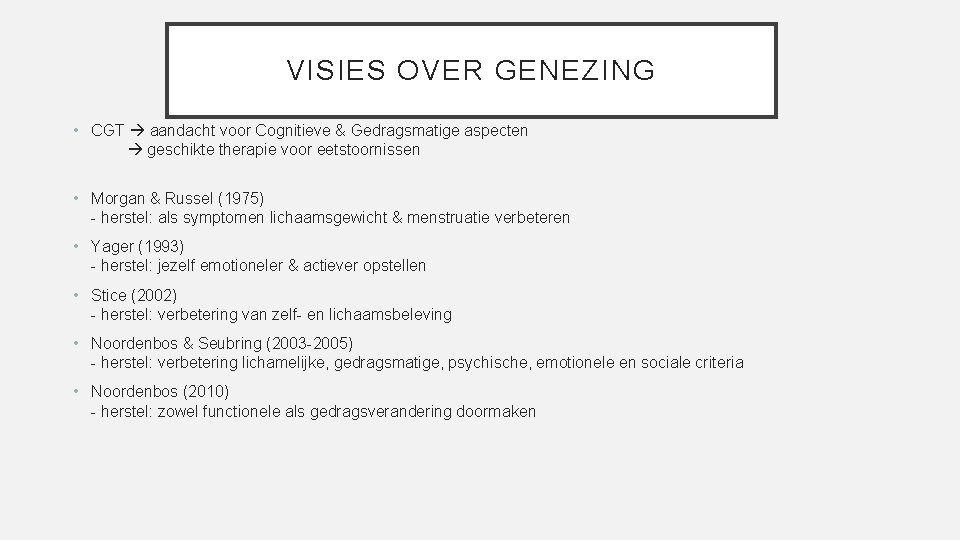 VISIES OVER GENEZING

• CGT → aandacht voor Cognitieve & Gedragsmatige aspecten
→ geschikte therapie voor eetstoornissen

• Morgan & Russel (1975)
- herstel: als symptomen lichaamsgewicht & menstruatie verbeteren

• Yager (1993)
- herstel: jezelf emotioneler & actiever opstellen

• Stice (2002)
- herstel: verbetering van zelf- en lichaamsbeleving

• Noordenbos & Seubring (2003-2005)
- herstel: verbetering lichamelijke, gedragsmatige, psychische, emotionele en sociale criteria

• Noordenbos (2010)
- herstel: zowel functionele als gedragsverandering doormaken